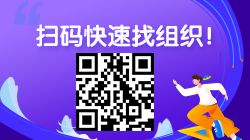 扫码快速找组织！